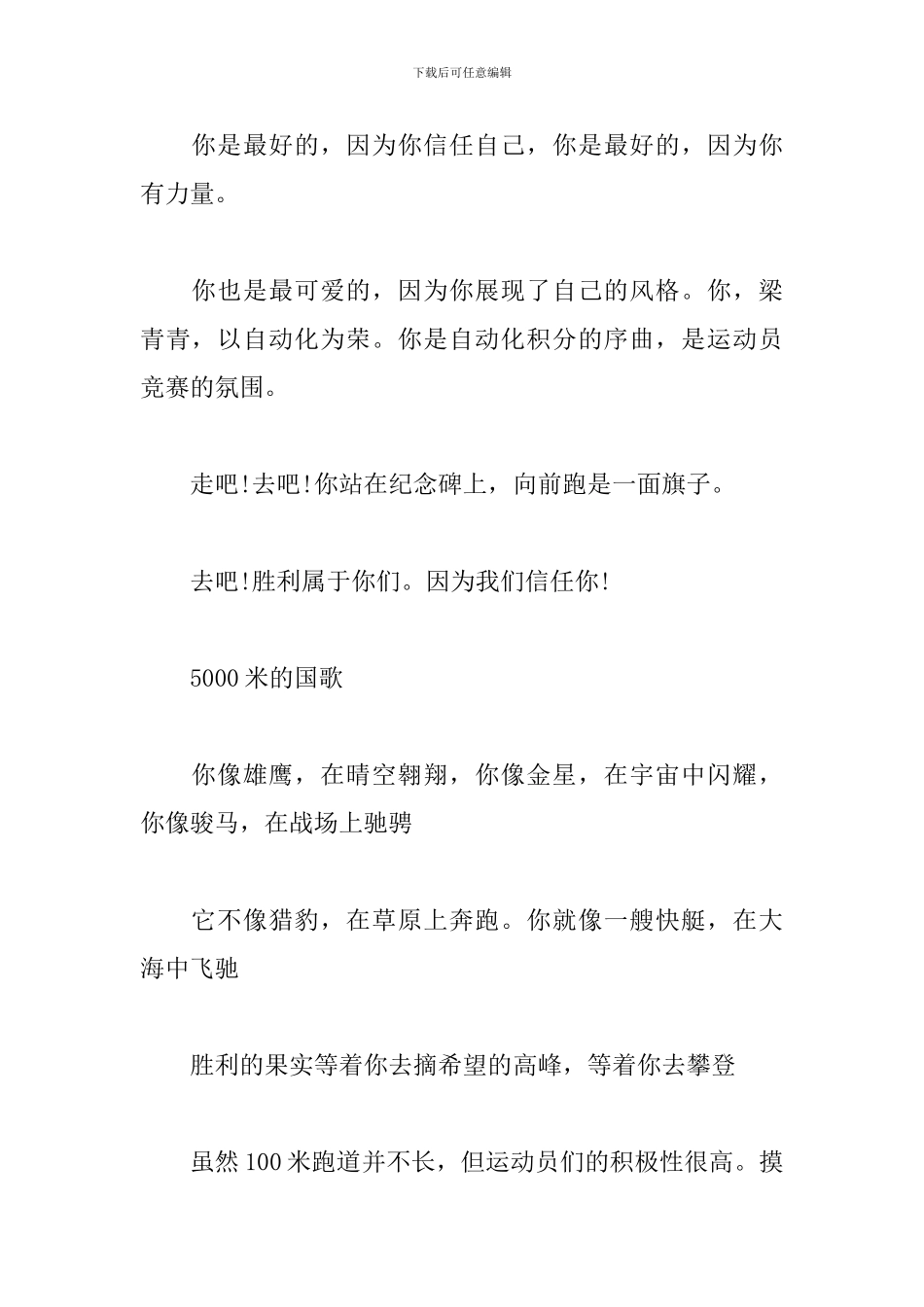 下载后可任意编辑

你是最好的，因为你信任自己，你是最好的，因为你有力量。

你也是最可爱的，因为你展现了自己的风格。你，梁青青，以自动化为荣。你是自动化积分的序曲，是运动员竞赛的氛围。

走吧!去吧!你站在纪念碑上，向前跑是一面旗子。

去吧!胜利属于你们。因为我们信任你!

5000 米的国歌

你像雄鹰，在晴空翱翔，你像金星，在宇宙中闪耀，你像骏马，在战场上驰骋

它不像猎豹，在草原上奔跑。你就像一艘快艇，在大海中飞驰

胜利的果实等着你去摘希望的高峰，等着你去攀登

虽然 100 米跑道并不长，但运动员们的积极性很高。摸